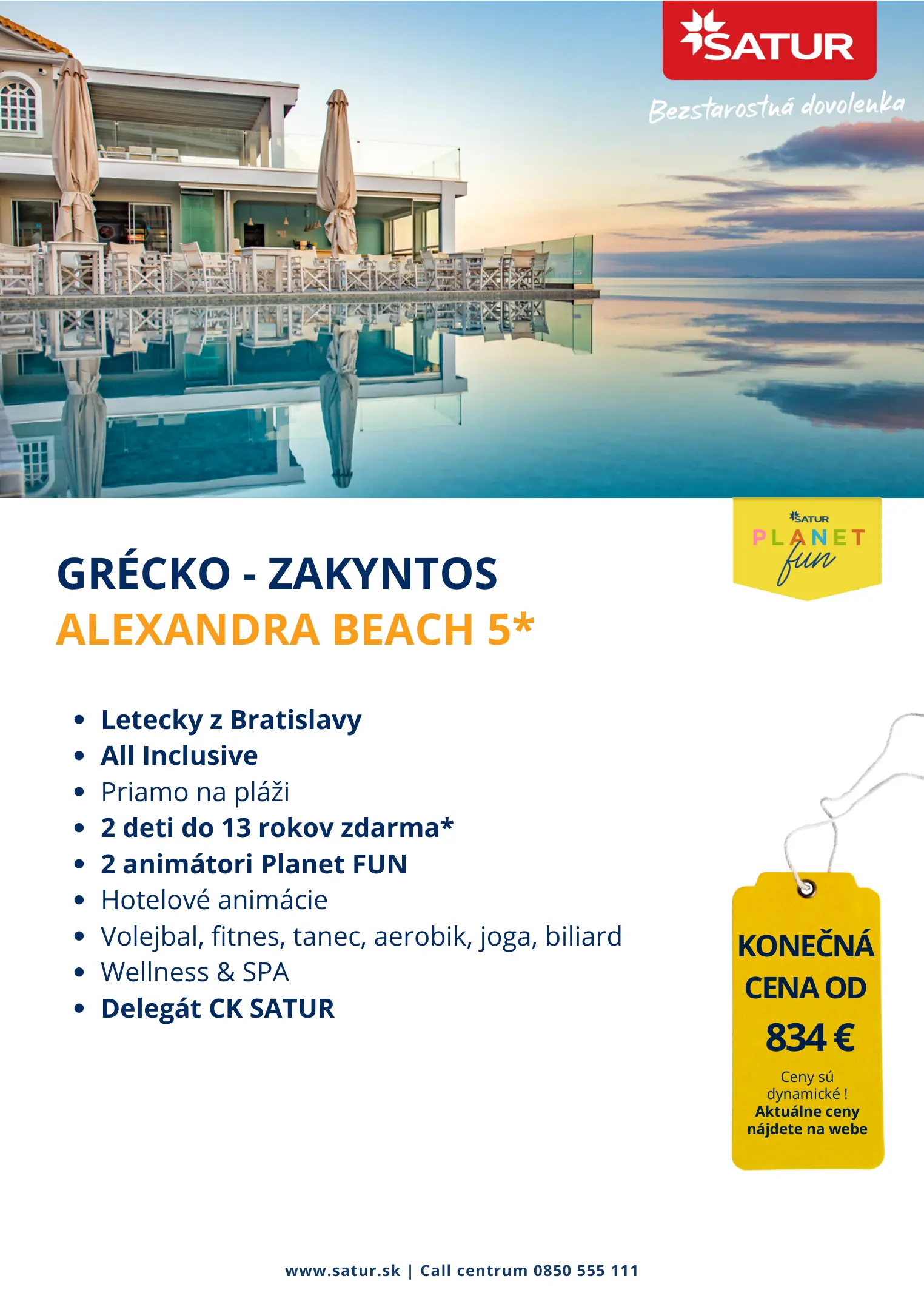 SATUR

Bezstarostná dovolenka

SATUR
PLANET
fun

GRÉCKO - ZAKYNTOS
ALEXANDRA BEACH 5*

• Letecky z Bratislavy
• All Inclusive
• Priamo na pláži
• 2 deti do 13 rokov zdarma*
• 2 animátori Planet FUN
• Hotelové animácie
• Volejbal, fitnes, tanec, aerobik, joga, biliard
• Wellness & SPA
• Delegát CK SATUR

KONEČNÁ CENA OD
834 €
Ceny sú dynamické !
Aktuálne ceny nájdete na webe

www.satur.sk | Call centrum 0850 555 111